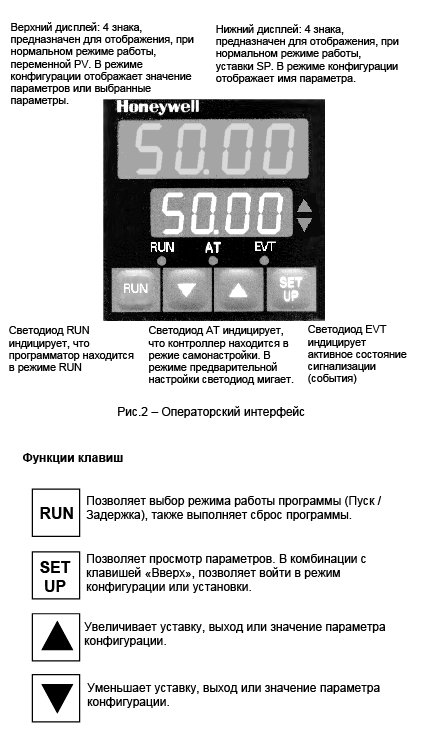 Верхний дисплей: 4 знака, предназначен для отображения, при нормальном режиме работы, переменной PV. В режиме конфигурации отображает значение параметров или выбранные параметры.

Нижний дисплей: 4 знака, предназначен для отображения, при нормальном режиме работы, уставки SP. В режиме конфигурации отображает имя параметра.

Honeywell

50.00

50.00

RUN AT EVT

RUN

SET UP

Светодиод RUN индицирует, что программатор находится в режиме RUN

Светодиод AT индицирует, что контроллер находится в режие самонастройки. В режиме предварительной настройки светодиод мигает.

Светодиод EVT индицирует активное состояние сигнализации (события)

Рис.2 – Операторский интерфейс

Функции клавиш

RUN Позволяет выбор режима работы программы (Пуск / Задержка), также выполняет сброс программы.

SET UP Позволяет просмотр параметров. В комбинации с клавишей «Вверх», позволяет войти в режим конфигурации или установки.

Увеличивает уставку, выход или значение параметра конфигурации.

Уменьшает уставку, выход или значение параметра конфигурации.